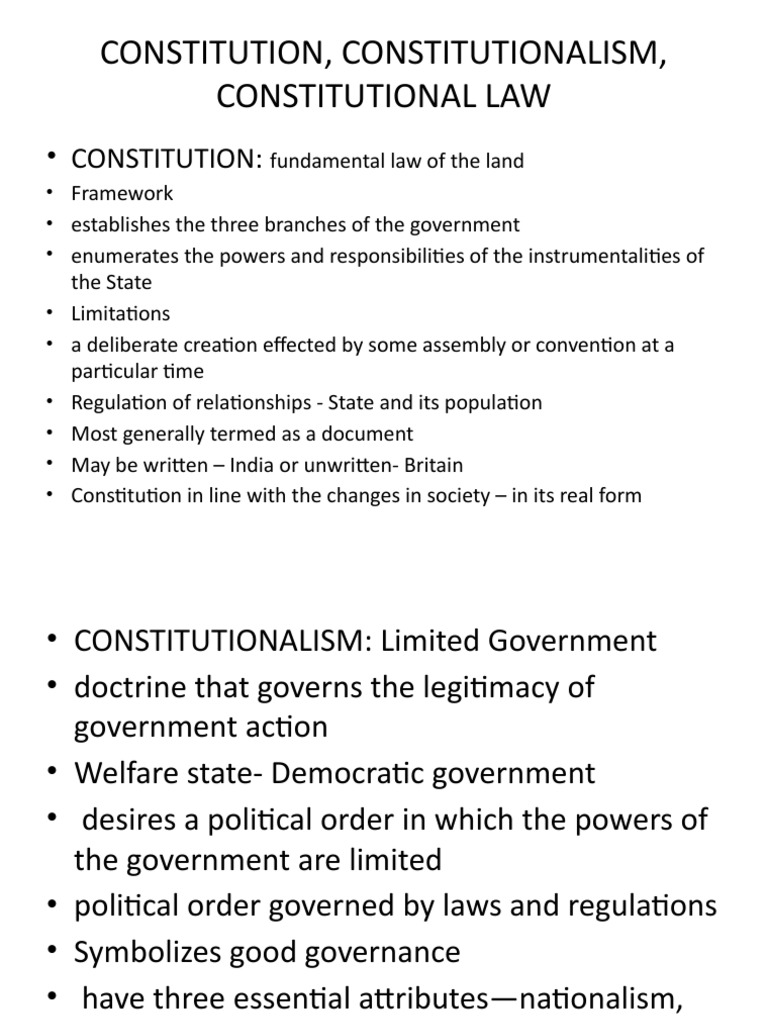 CONSTITUTION, CONSTITUTIONALISM, CONSTITUTIONAL LAW

• CONSTITUTION: fundamental law of the land
• Framework
• establishes the three branches of the government
• enumerates the powers and responsibilities of the instrumentalities of the State
• Limitations
• a deliberate creation effected by some assembly or convention at a particular time
• Regulation of relationships - State and its population
• Most generally termed as a document
• May be written – India or unwritten- Britain
• Constitution in line with the changes in society – in its real form

• CONSTITUTIONALISM: Limited Government
• doctrine that governs the legitimacy of government action
• Welfare state- Democratic government
• desires a political order in which the powers of the government are limited
• political order governed by laws and regulations
• Symbolizes good governance
• have three essential attributes—nationalism,